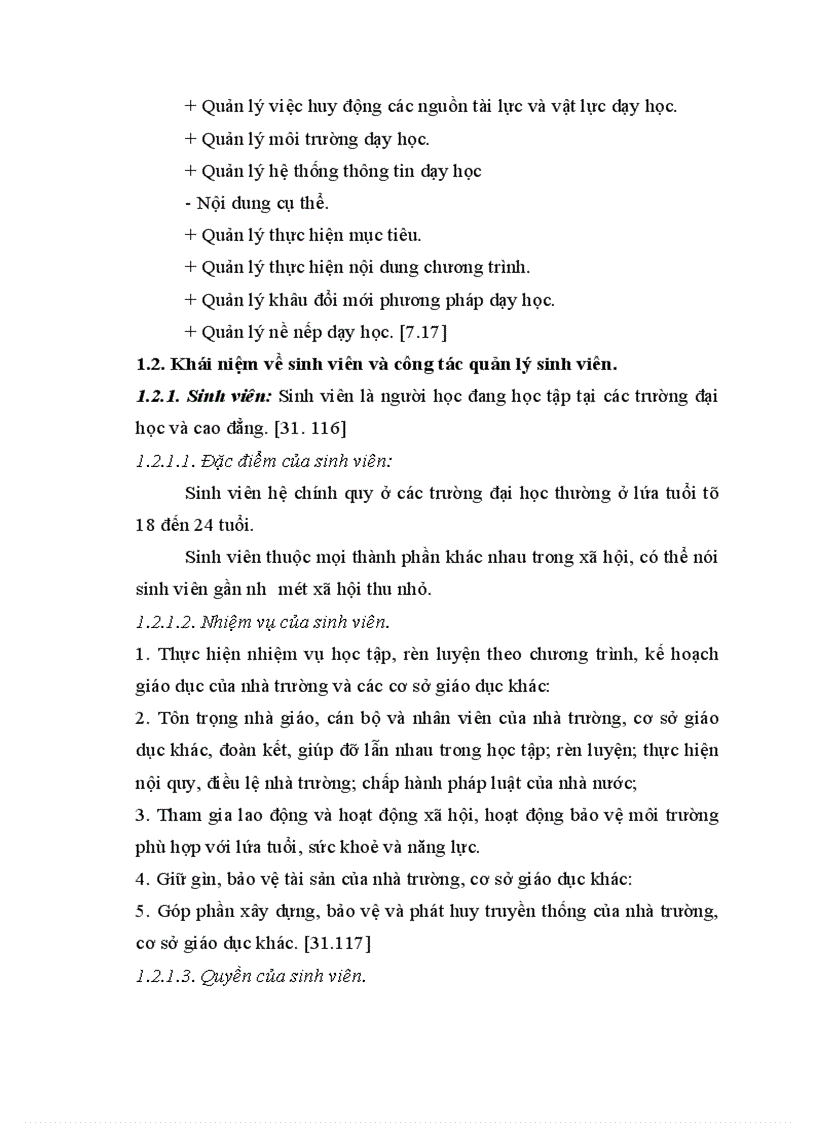 + Quản lý việc huy động các nguồn tài lực và vật lực dạy học.

+ Quản lý môi trường dạy học.

+ Quản lý hệ thống thông tin dạy học

- Nội dung cụ thể.

+ Quản lý thực hiện mục tiêu.

+ Quản lý thực hiện nội dung chương trình.

+ Quản lý khâu đổi mới phương pháp dạy học.

+ Quản lý nề nếp dạy học. [7.17]

1.2. Khái niệm về sinh viên và công tác quản lý sinh viên.

1.2.1. Sinh viên: Sinh viên là người học đang học tập tại các trường đại học và cao đẳng. [31. 116]

1.2.1.1. Đặc điểm của sinh viên:

Sinh viên hệ chính quy ở các trường đại học thường ở lứa tuổi tõ 18 đến 24 tuổi.

Sinh viên thuộc mọi thành phần khác nhau trong xã hội, có thể nói sinh viên gần nh mét xã hội thu nhỏ.

1.2.1.2. Nhiệm vụ của sinh viên.

1. Thực hiện nhiệm vụ học tập, rèn luyện theo chương trình, kế hoạch giáo dục của nhà trường và các cơ sở giáo dục khác:

2. Tôn trọng nhà giáo, cán bộ và nhân viên của nhà trường, cơ sở giáo dục khác, đoàn kết, giúp đỡ lẫn nhau trong học tập; rèn luyện; thực hiện nội quy, điều lệ nhà trường; chấp hành pháp luật của nhà nước;

3. Tham gia lao động và hoạt động xã hội, hoạt động bảo vệ môi trường phù hợp với lứa tuổi, sức khoẻ và năng lực.

4. Giữ gìn, bảo vệ tài sản của nhà trường, cơ sở giáo dục khác:

5. Góp phần xây dựng, bảo vệ và phát huy truyền thống của nhà trường, cơ sở giáo dục khác. [31.117]

1.2.1.3. Quyền của sinh viên.